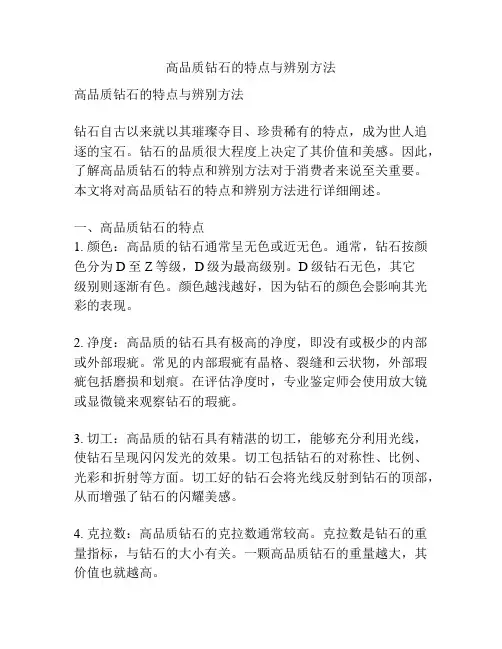 高品质钻石的特点与辨别方法

高品质钻石的特点与辨别方法

钻石自古以来就以其璀璨夺目、珍贵稀有的特点，成为世人追逐的宝石。钻石的品质很大程度上决定了其价值和美感。因此，了解高品质钻石的特点和辨别方法对于消费者来说至关重要。本文将对高品质钻石的特点和辨别方法进行详细阐述。

一、高品质钻石的特点
1. 颜色：高品质的钻石通常呈无色或近无色。通常，钻石按颜色分为 D 至 Z 等级，D 级为最高级别。D 级钻石无色，其它级别则逐渐有色。颜色越浅越好，因为钻石的颜色会影响其光彩的表现。

2. 净度：高品质的钻石具有极高的净度，即没有或极少的内部或外部瑕疵。常见的内部瑕疵有晶格、裂缝和云状物，外部瑕疵包括磨损和划痕。在评估净度时，专业鉴定师会使用放大镜或显微镜来观察钻石的瑕疵。

3. 切工：高品质的钻石具有精湛的切工，能够充分利用光线，使钻石呈现闪闪发光的效果。切工包括钻石的对称性、比例、光彩和折射等方面。切工好的钻石会将光线反射到钻石的顶部，从而增强了钻石的闪耀美感。

4. 克拉数：高品质钻石的克拉数通常较高。克拉数是钻石的重量指标，与钻石的大小有关。一颗高品质钻石的重量越大，其价值也就越高。